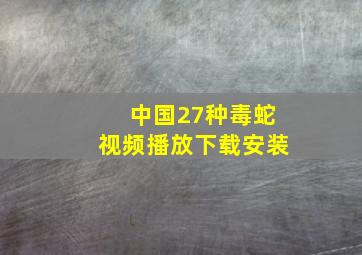 中国27种毒蛇
视频播放下载安装